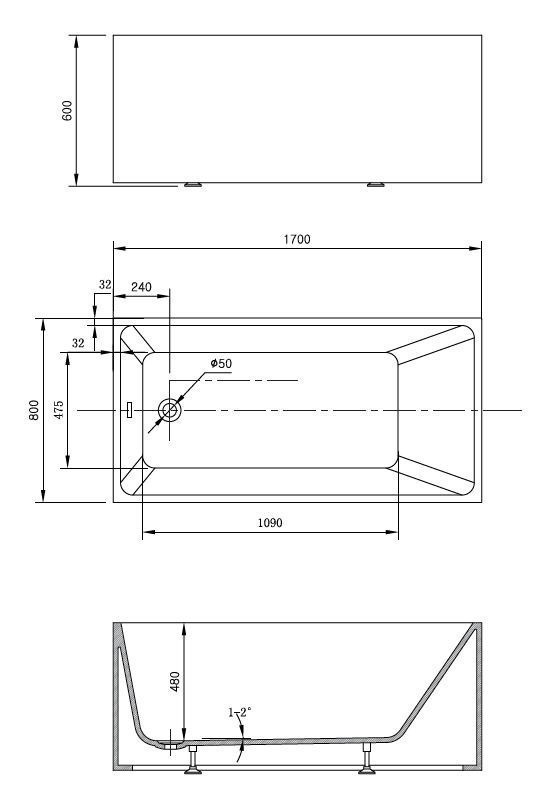 600

1700

32

240

32

Φ50

800

475

1090

480

1-2°